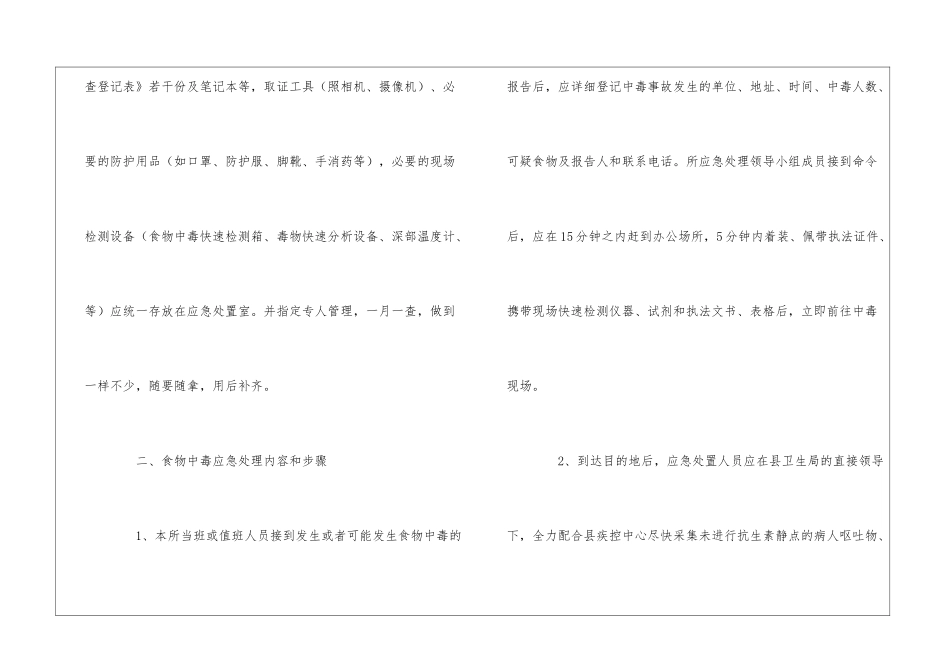 查登记表》若干份及笔记本等，取证工具（照相机、摄像机）、必要的防护用品（如口罩、防护服、脚靴、手消药等），必要的现场检测设备（食物中毒快速检测箱、毒物快速分析设备、深部温度计、等）应统一存放在应急处置室。并指定专人管理，一月一查，做到一样不少，随要随拿，用后补齐。

二、食物中毒应急处理内容和步骤

1、本所当班或值班人员接到发生或者可能发生食物中毒的报告后，应详细登记中毒事故发生的单位、地址、时间、中毒人数、可疑食物及报告人和联系电话。所应急处理领导小组成员接到命令后，应在15分钟之内赶到办公场所，5分钟内着装、佩带执法证件、携带现场快速检测仪器、试剂和执法文书、表格后，立即前往中毒现场。

2、到达目的地后，应急处置人员应在县卫生局的直接领导下，全力配合县疾控中心尽快采集未进行抗生素静点的病人呕吐物、